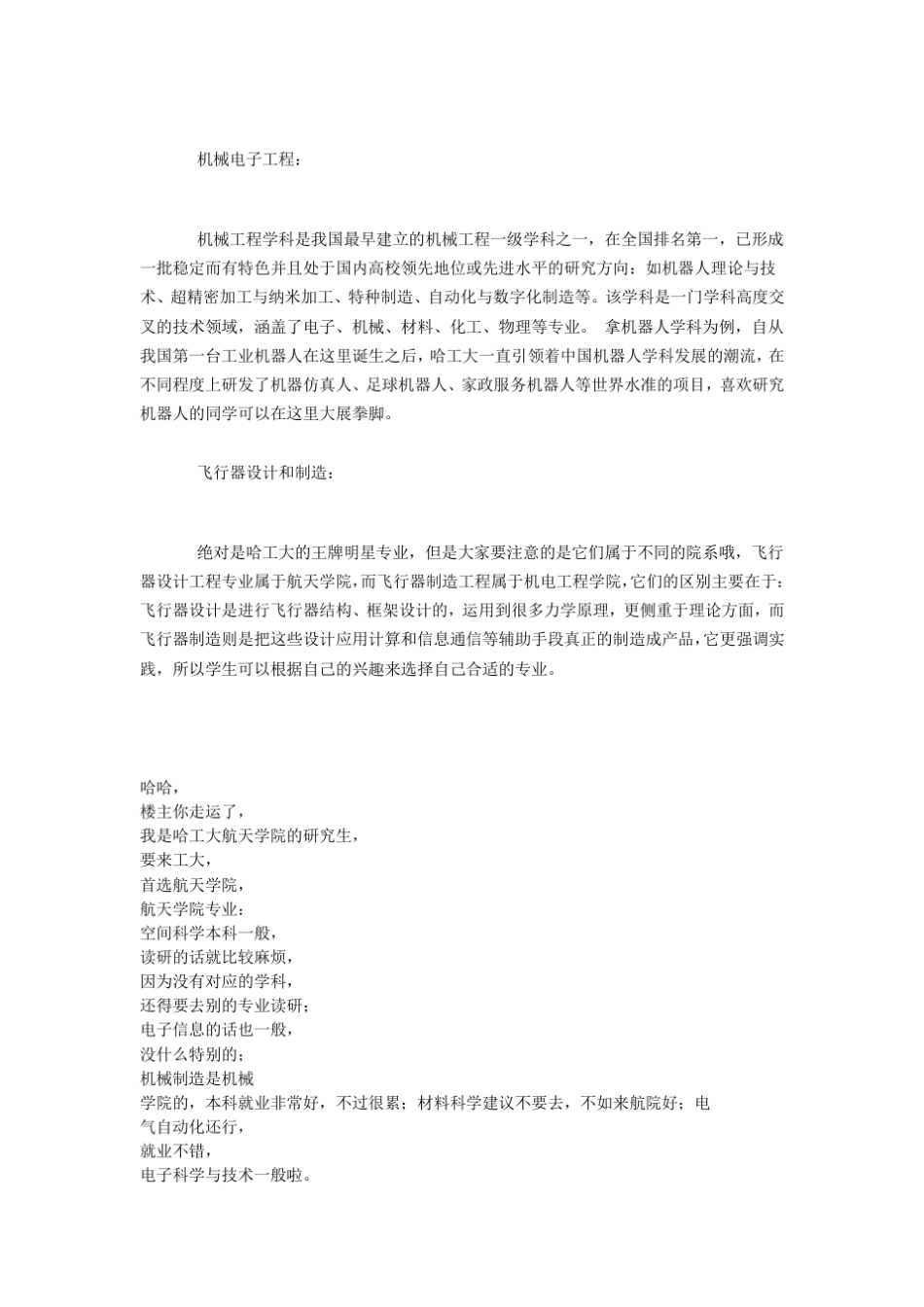 机械电子工程：

机械工程学科是我国最早建立的机械工程一级学科之一，在全国排名第一，已形成一批稳定而有特色并且处于国内高校领先地位或先进水平的研究方向：如机器人理论与技术、超精密加工与纳米加工、特种制造、自动化与数字化制造等。该学科是一门学科高度交叉的技术领域，涵盖了电子、机械、材料、化工、物理等专业。 拿机器人学科为例，自从我国第一台工业机器人在这里诞生之后，哈工大一直引领着中国机器人学科发展的潮流，在不同程度上研发了机器仿真人、足球机器人、家政服务机器人等世界水准的项目，喜欢研究机器人的同学可以在这里大展拳脚。

飞行器设计和制造：

绝对是哈工大的王牌明星专业，但是大家要注意的是它们属于不同的院系哦，飞行器设计工程专业属于航天学院，而飞行器制造工程属于机电工程学院，它们的区别主要在于：飞行器设计是进行飞行器结构、框架设计的，运用到很多力学原理，更侧重于理论方面，而飞行器制造则是把这些设计应用计算和信息通信等辅助手段真正的制造成产品，它更强调实践，所以学生可以根据自己的兴趣来选择自己合适的专业。

哈哈，
楼主你走运了，
我是哈工大航天学院的研究生，
要来工大，
首选航天学院，
航天学院专业：
空间科学本科一般，
读研的话就比较麻烦，
因为没有对应的学科，
还得要去别的专业读研；
电子信息的话也一般，
没什么特别的；
机械制造是机械
学院的，本科就业非常好，不过很累；材料科学建议不要去，不如来航院好；电
气自动化还行，
就业不错，
电子科学与技术一般啦。